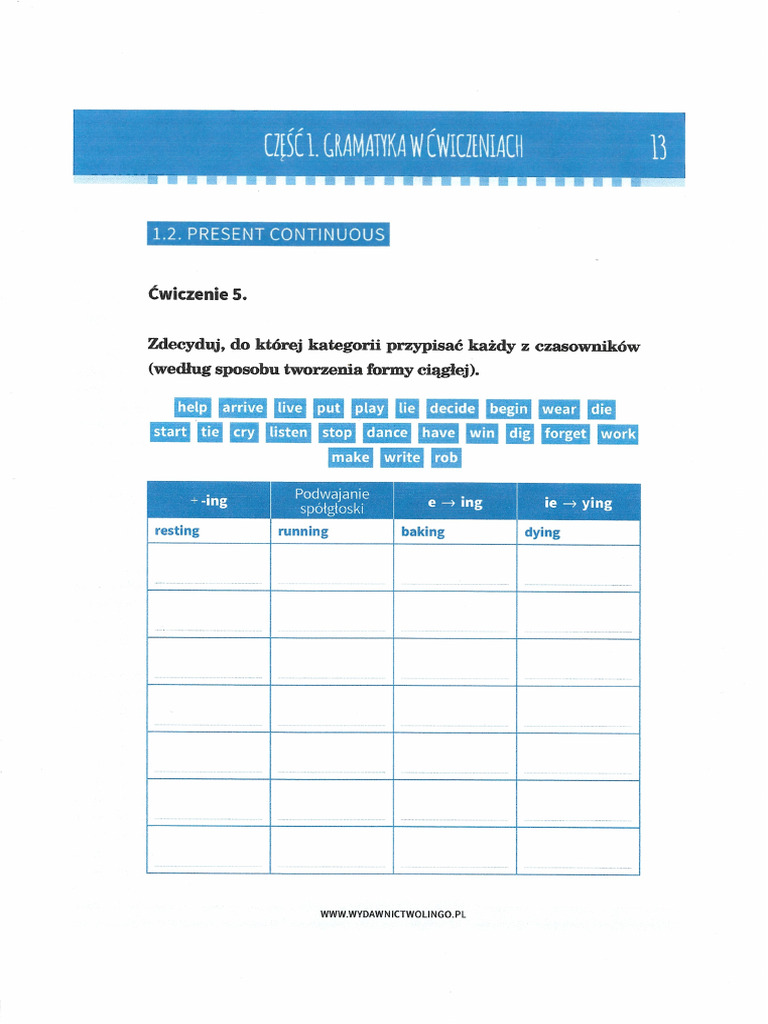 CZĘŚĆ 1. GRAMATYKA W ĆWICZENIACH 13

1.2. PRESENT CONTINUOUS

Ćwiczenie 5.

Zdecyduj, do której kategorii przypisać każdy z czasowników (według sposobu tworzenia formy ciągłej).

help arrive live put play lie decide begin wear die start tie cry listen stop dance have win dig forget work make write rob

| + -ing | Podwajanie spółgłoski | e → ing | ie → ying |
|---|---|---|---|
| resting | running | baking | dying |
| | | | |
| | | | |
| | | | |
| | | | |
| | | | |
| | | | |
| | | | |

WWW.WYDAWNICTWOLINGO.PL